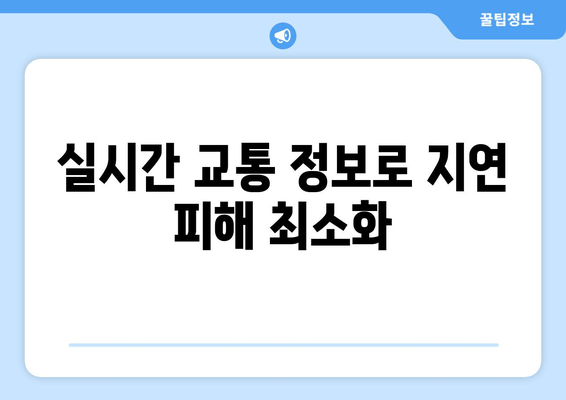 꿀팁정보

실시간 교통 정보로 지연 피해 최소화